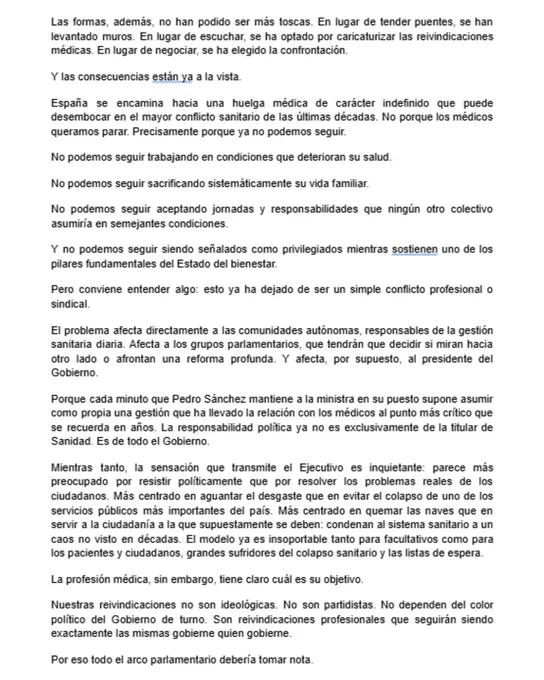 Las formas, además, no han podido ser más toscas. En lugar de tender puentes, se han levantado muros. En lugar de escuchar, se ha optado por caricaturizar las reivindicaciones médicas. En lugar de negociar, se ha elegido la confrontación.

Y las consecuencias están ya a la vista.

España se encamina hacia una huelga médica de carácter indefinido que puede desembocar en el mayor conflicto sanitario de las últimas décadas. No porque los médicos queramos parar. Precisamente porque ya no podemos seguir.

No podemos seguir trabajando en condiciones que deterioran su salud.

No podemos seguir sacrificando sistemáticamente su vida familiar.

No podemos seguir aceptando jornadas y responsabilidades que ningún otro colectivo asumiría en semejantes condiciones.

Y no podemos seguir siendo señalados como privilegiados mientras sostienen uno de los pilares fundamentales del Estado del bienestar.

Pero conviene entender algo: esto ya ha dejado de ser un simple conflicto profesional o sindical.

El problema afecta directamente a las comunidades autónomas, responsables de la gestión sanitaria diaria. Afecta a los grupos parlamentarios, que tendrán que decidir si miran hacia otro lado o afrontan una reforma profunda. Y afecta, por supuesto, al presidente del Gobierno.

Porque cada minuto que Pedro Sánchez mantiene a la ministra en su puesto supone asumir como propia una gestión que ha llevado la relación con los médicos al punto más crítico que se recuerda en años. La responsabilidad política ya no es exclusivamente de la titular de Sanidad. Es de todo el Gobierno.

Mientras tanto, la sensación que transmite el Ejecutivo es inquietante: parece más preocupado por resistir políticamente que por resolver los problemas reales de los ciudadanos. Más centrado en aguantar el desgaste que en evitar el colapso de uno de los servicios públicos más importantes del país. Más centrado en quemar las naves que en servir a la ciudadanía a la que supuestamente se deben: condenan al sistema sanitario a un caos no visto en décadas. El modelo ya es insoportable tanto para facultativos como para los pacientes y ciudadanos, grandes sufridores del colapso sanitario y las listas de espera.

La profesión médica, sin embargo, tiene claro cuál es su objetivo.

Nuestras reivindicaciones no son ideológicas. No son partidistas. No dependen del color político del Gobierno de turno. Son reivindicaciones profesionales que seguirán siendo exactamente las mismas gobierne quien gobierne.

Por eso todo el arco parlamentario debería tomar nota.